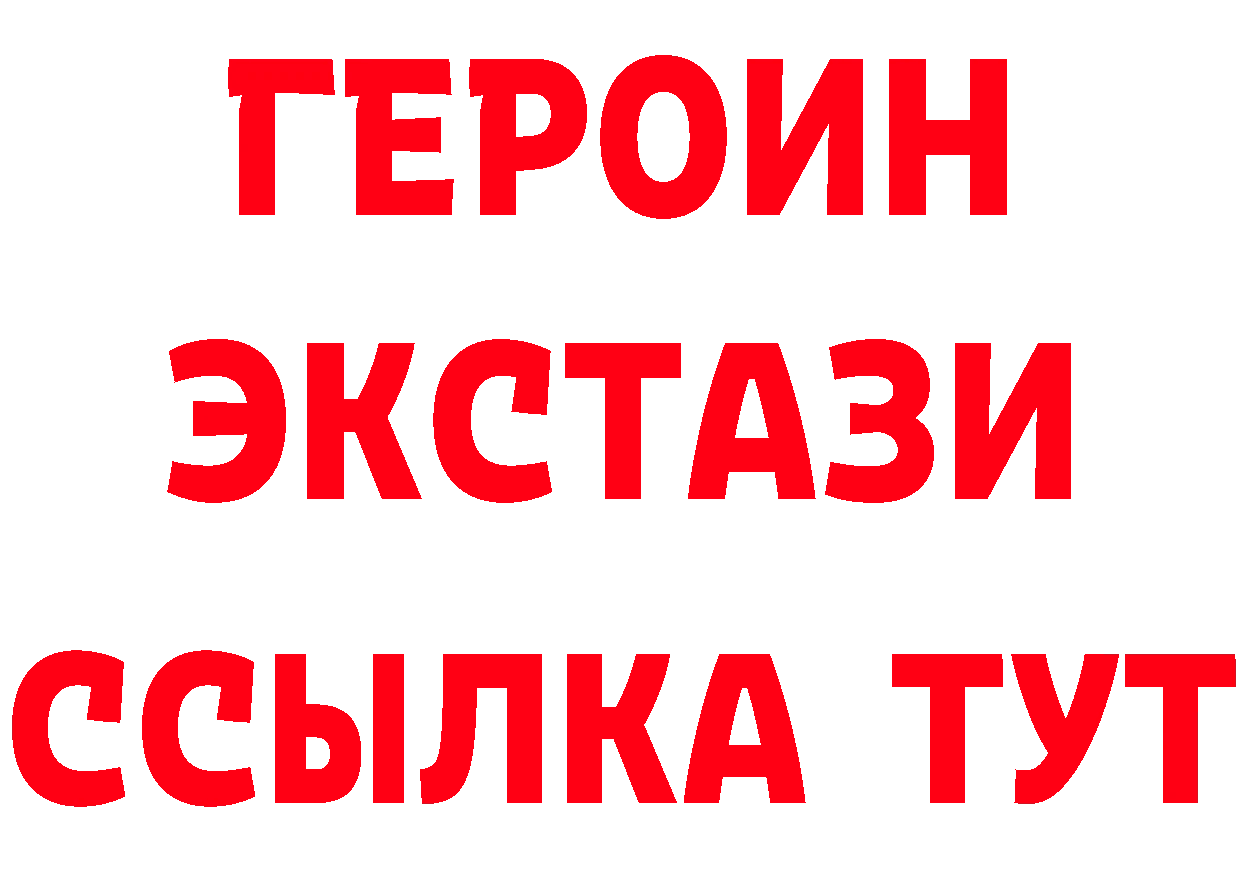 ГЕРОИН
ЭКСТАЗИ
ССЫЛКА ТУТ